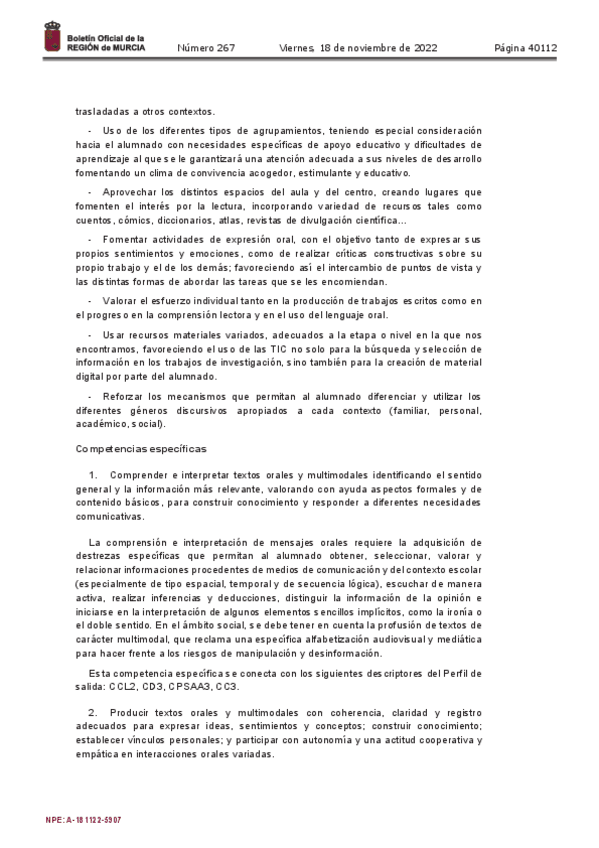 Boletín Oficial de la REGIÓN de MURCIA

Número 267 Viernes, 18 de noviembre de 2022 Página 40112

trasladadas a otros contextos.

- Uso de los diferentes tipos de agrupamientos, teniendo especial consideración hacia el alumnado con necesidades específicas de apoyo educativo y dificultades de aprendizaje al que se le garantizará una atención adecuada a sus niveles de desarrollo fomentando un clima de convivencia acogedor, estimulante y educativo.

- Aprovechar los distintos espacios del aula y del centro, creando lugares que fomenten el interés por la lectura, incorporando variedad de recursos tales como cuentos, cómics, diccionarios, atlas, revistas de divulgación científica...

- Fomentar actividades de expresión oral, con el objetivo tanto de expresar sus propios sentimientos y emociones, como de realizar críticas constructivas sobre su propio trabajo y el de los demás; favoreciendo así el intercambio de puntos de vista y las distintas formas de abordar las tareas que se les encomiendan.

- Valorar el esfuerzo individual tanto en la producción de trabajos escritos como en el progreso en la comprensión lectora y en el uso del lenguaje oral.

- Usar recursos materiales variados, adecuados a la etapa o nivel en la que nos encontramos, favoreciendo el uso de las TIC no solo para la búsqueda y selección de información en los trabajos de investigación, sino también para la creación de material digital por parte del alumnado.

- Reforzar los mecanismos que permitan al alumnado diferenciar y utilizar los diferentes géneros discursivos apropiados a cada contexto (familiar, personal, académico, social).

Competencias específicas

1. Comprender e interpretar textos orales y multimodales identificando el sentido general y la información más relevante, valorando con ayuda aspectos formales y de contenido básicos, para construir conocimiento y responder a diferentes necesidades comunicativas.

La comprensión e interpretación de mensajes orales requiere la adquisición de destrezas específicas que permitan al alumnado obtener, seleccionar, valorar y relacionar informaciones procedentes de medios de comunicación y del contexto escolar (especialmente de tipo espacial, temporal y de secuencia lógica), escuchar de manera activa, realizar inferencias y deducciones, distinguir la información de la opinión e iniciarse en la interpretación de algunos elementos sencillos implícitos, como la ironía o el doble sentido. En el ámbito social, se debe tener en cuenta la profusión de textos de carácter multimodal, que reclama una específica alfabetización audiovisual y mediática para hacer frente a los riesgos de manipulación y desinformación.

Esta competencia específica se conecta con los siguientes descriptores del Perfil de salida: CCL2, CD3, CPSAA3, CC3.

2. Producir textos orales y multimodales con coherencia, claridad y registro adecuados para expresar ideas, sentimientos y conceptos; construir conocimiento; establecer vínculos personales; y participar con autonomía y una actitud cooperativa y empática en interacciones orales variadas.

NPE: A-181122-5907